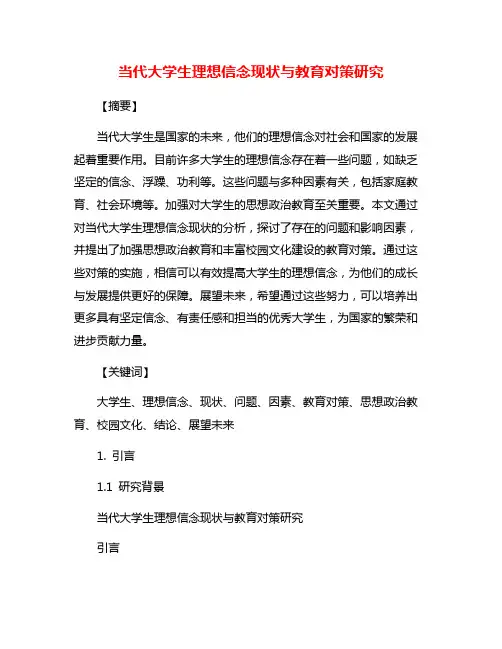 当代大学生理想信念现状与教育对策研究

【摘要】

当代大学生是国家的未来，他们的理想信念对社会和国家的发展起着重要作用。目前许多大学生的理想信念存在着一些问题，如缺乏坚定的信念、浮躁、功利等。这些问题与多种因素有关，包括家庭教育、社会环境等。加强对大学生的思想政治教育至关重要。本文通过对当代大学生理想信念现状的分析，探讨了存在的问题和影响因素，并提出了加强思想政治教育和丰富校园文化建设的教育对策。通过这些对策的实施，相信可以有效提高大学生的理想信念，为他们的成长与发展提供更好的保障。展望未来，希望通过这些努力，可以培养出更多具有坚定信念、有责任感和担当的优秀大学生，为国家的繁荣和进步贡献力量。

【关键词】

大学生、理想信念、现状、问题、因素、教育对策、思想政治教育、校园文化、结论、展望未来

1. 引言

1.1 研究背景

当代大学生理想信念现状与教育对策研究

引言